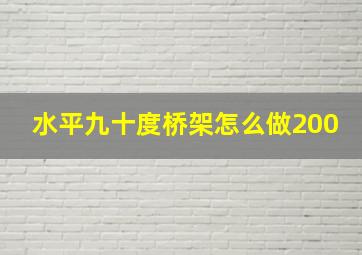 水平九十度桥架怎么做200